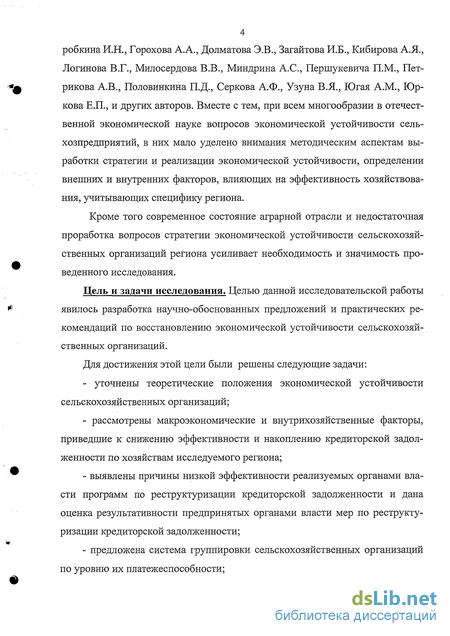 4

робкина И.Н., Горохова А.А., Долматова Э.В., Загайтова И.Б., Кибирова А.Я., Логинова В.Г., Милосердова В.В., Миндрина А.С., Першукевича П.М., Петрикова А.В., Половинкина П.Д., Серкова А.Ф., Узуна В.Я., Югая А.М., Юркова Е.П., и других авторов. Вместе с тем, при всем многообразии в отечественной экономической науке вопросов экономической устойчивости сельхозпредприятий, в них мало уделено внимания методическим аспектам выработки стратегии и реализации экономической устойчивости, определении внешних и внутренних факторов, влияющих на эффективность хозяйствования, учитывающих специфику региона.

Кроме того современное состояние аграрной отрасли и недостаточная проработка вопросов стратегии экономической устойчивости сельскохозяйственных организаций региона усиливает необходимость и значимость проведенного исследования.

Цель и задачи исследования. Целью данной исследовательской работы явилось разработка научно-обоснованных предложений и практических рекомендаций по восстановлению экономической устойчивости сельскохозяйственных организаций.

Для достижения этой цели были решены следующие задачи:

- уточнены теоретические положения экономической устойчивости сельскохозяйственных организаций;

- рассмотрены макроэкономические и внутрихозяйственные факторы, приведшие к снижению эффективности и накоплению кредиторской задолженности по хозяйствам исследуемого региона;

- выявлены причины низкой эффективности реализуемых органами власти программ по реструктуризации кредиторской задолженности и дана оценка результативности предпринятых органами власти мер по реструктуризации кредиторской задолженности;

- предложена система группировки сельскохозяйственных организаций по уровню их платежеспособности;

dsLib.net
библиотека диссертаций